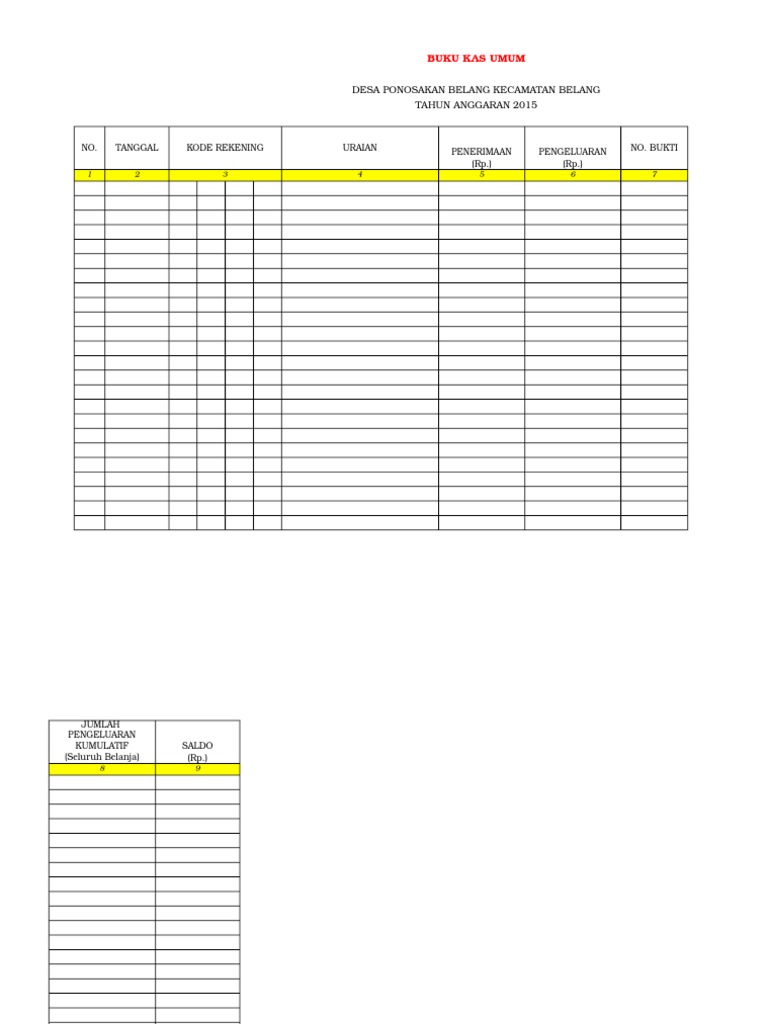 BUKU KAS UMUM

DESA PONOSAKAN BELANG KECAMATAN BELANG
TAHUN ANGGARAN 2015

| NO. | TANGGAL | KODE REKENING | URAIAN | PENERIMAAN (Rp.) | PENGELUARAN (Rp.) | NO. BUKTI |
|---|---|---|---|---|---|---|
| 1 | 2 | 3 | 4 | 5 | 6 | 7 |

| JUMLAH PENGELUARAN KUMULATIF (Seluruh Belanja) | SALDO (Rp.) |
|---|---|
| 8 | 9 |